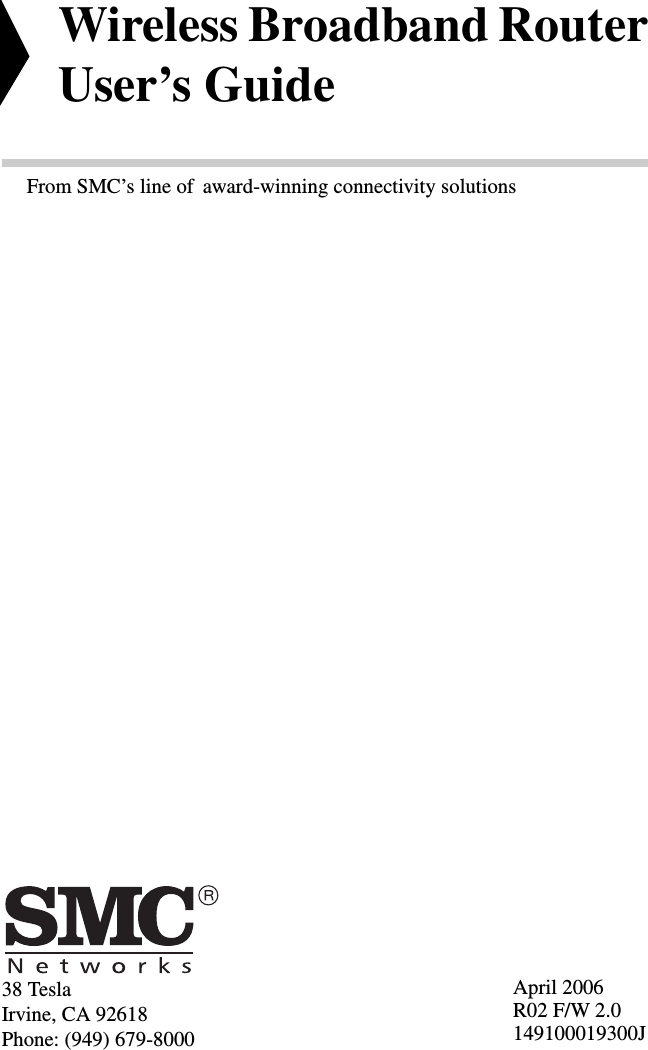 Wireless Broadband Router
User’s Guide

From SMC’s line of award-winning connectivity solutions

SMC®
Networks

38 Tesla
Irvine, CA 92618
Phone: (949) 679-8000

April 2006
R02 F/W 2.0
149100019300J